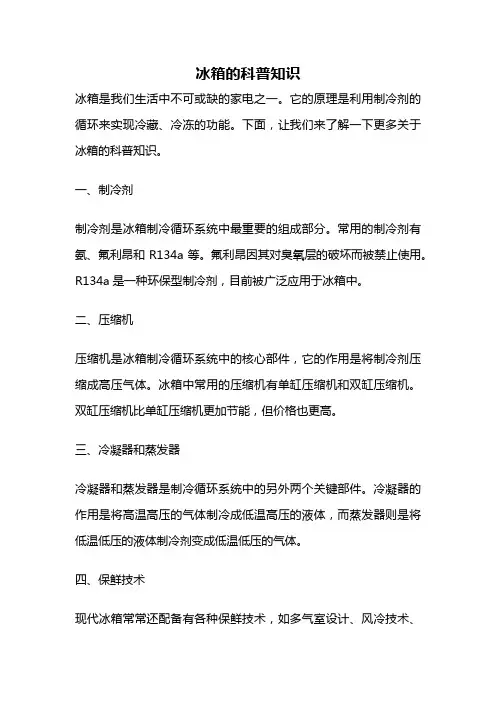 冰箱的科普知识

冰箱是我们生活中不可或缺的家电之一。它的原理是利用制冷剂的循环来实现冷藏、冷冻的功能。下面，让我们来了解一下更多关于冰箱的科普知识。

一、制冷剂

制冷剂是冰箱制冷循环系统中最重要的组成部分。常用的制冷剂有氨、氟利昂和 R134a 等。氟利昂因其对臭氧层的破坏而被禁止使用。R134a 是一种环保型制冷剂，目前被广泛应用于冰箱中。

二、压缩机

压缩机是冰箱制冷循环系统中的核心部件，它的作用是将制冷剂压缩成高压气体。冰箱中常用的压缩机有单缸压缩机和双缸压缩机。双缸压缩机比单缸压缩机更加节能，但价格也更高。

三、冷凝器和蒸发器

冷凝器和蒸发器是制冷循环系统中的另外两个关键部件。冷凝器的作用是将高温高压的气体制冷成低温高压的液体，而蒸发器则是将低温低压的液体制冷剂变成低温低压的气体。

四、保鲜技术

现代冰箱常常还配备有各种保鲜技术，如多气室设计、风冷技术、